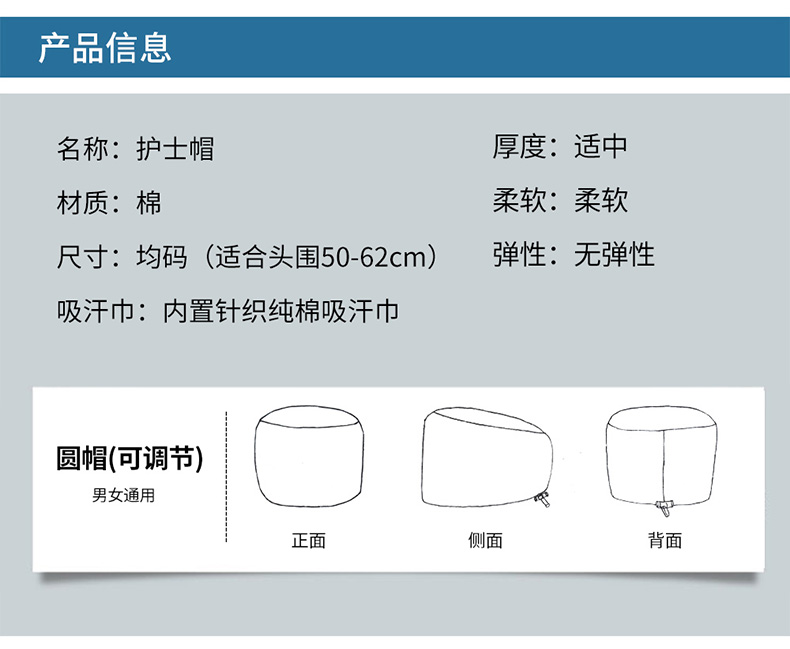 产品信息

名称：护士帽

材质：棉

尺寸：均码（适合头围50-62cm）

吸汗巾：内置针织纯棉吸汗巾

厚度：适中

柔软：柔软

弹性：无弹性

圆帽(可调节)

男女通用

正面

侧面

背面